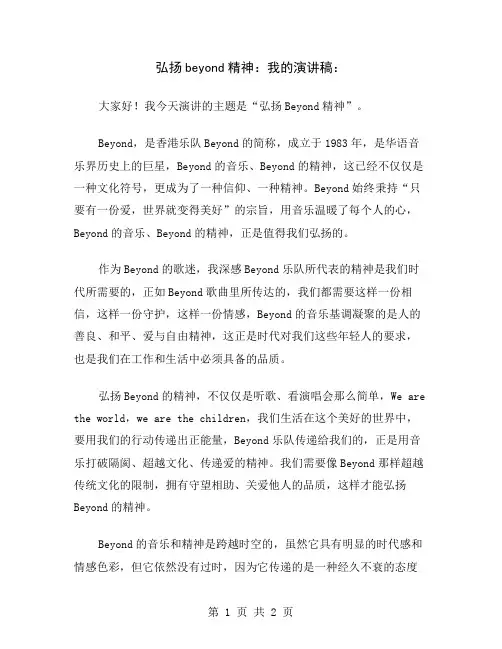 弘扬 beyond 精神：我的演讲稿：

大家好！我今天演讲的主题是“弘扬 Beyond 精神”。

Beyond，是香港乐队 Beyond 的简称，成立于 1983 年，是华语音乐界历史上的巨星，Beyond 的音乐、Beyond 的精神，这已经不仅仅是一种文化符号，更成为了一种信仰、一种精神。Beyond 始终秉持“只要有一份爱，世界就变得美好”的宗旨，用音乐温暖了每个人的心，Beyond 的音乐、Beyond 的精神，正是值得我们弘扬的。

作为 Beyond 的歌迷，我深感 Beyond 乐队所代表的精神是我们时代所需要的，正如 Beyond 歌曲里所传达的，我们都需要这样一份相信，这样一份守护，这样一份情感，Beyond 的音乐基调凝聚的是人的善良、和平、爱与自由精神，这正是时代对我们这些年轻人的要求，也是我们在工作和生活中必须具备的品质。

弘扬 Beyond 的精神，不仅仅是听歌、看演唱会那么简单，We are the world，we are the children，我们生活在这个美好的世界中，要用我们的行动传递出正能量，Beyond 乐队传递给我们的，正是用音乐打破隔阂、超越文化、传递爱的精神。我们需要像 Beyond 那样超越传统文化的限制，拥有守望相助、关爱他人的品质，这样才能弘扬 Beyond 的精神。

Beyond 的音乐和精神是跨越时空的，虽然它具有明显的时代感和情感色彩，但它依然没有过时，因为它传递的是一种经久不衰的态度

第 1 页 共 2 页